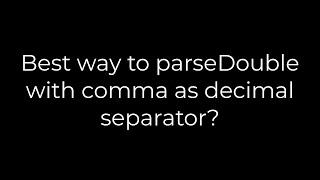 Best way to parseDouble with comma as decimal separator?